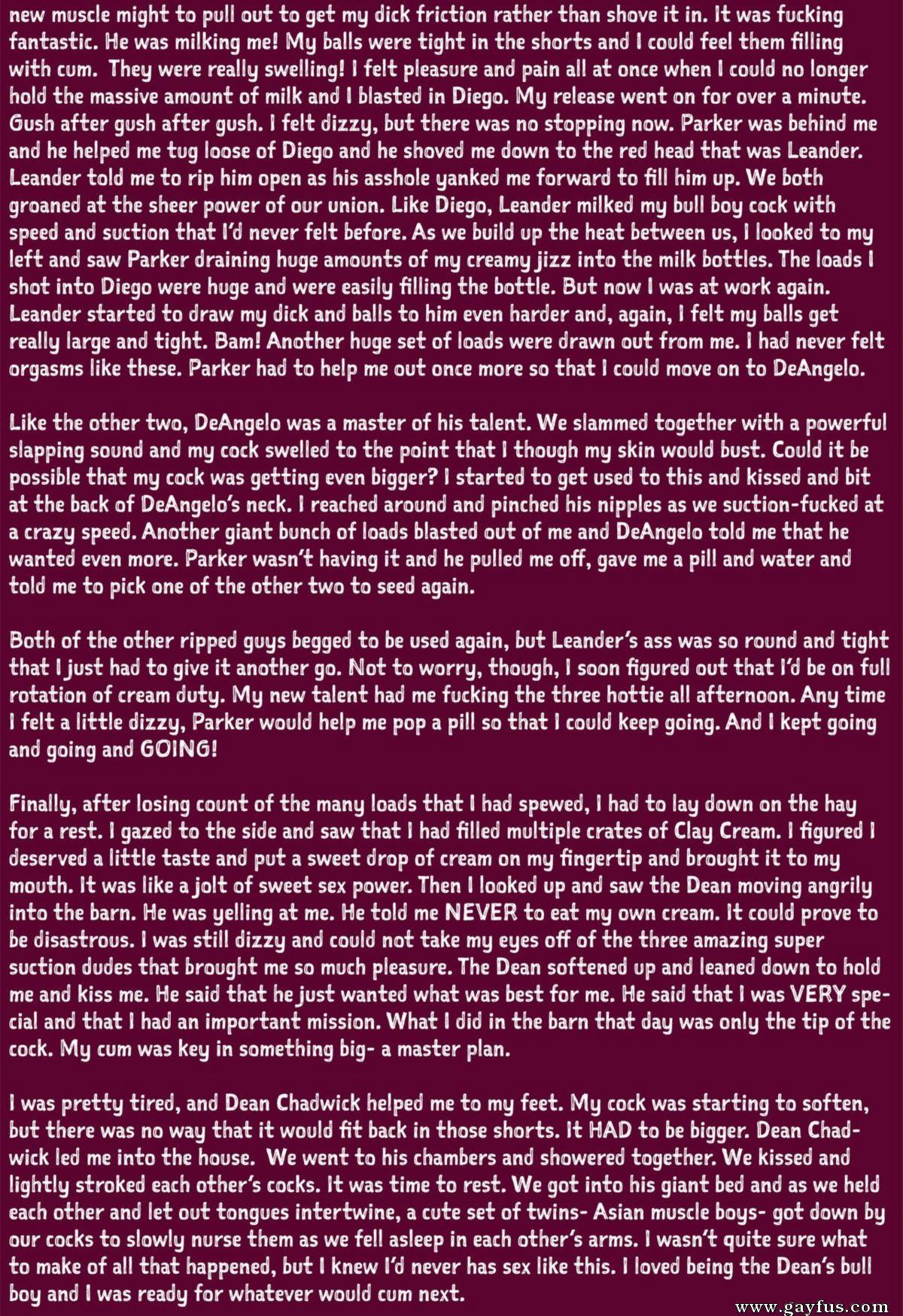 new muscle might to pull out to get my dick friction rather than shove it in. It was fucking fantastic. He was milking me! My balls were tight in the shorts and I could feel them filling with cum. They were really swelling! I felt pleasure and pain all at once when I could no longer hold the massive amount of milk and I blasted in Diego. My release went on for over a minute. Gush after gush after gush. I felt dizzy, but there was no stopping now. Parker was behind me and he helped me tug loose of Diego and he shoved me down to the red head that was Leander. Leander told me to rip him open as his asshole yanked me forward to fill him up. We both groaned at the sheer power of our union. Like Diego, Leander milked my bull boy cock with speed and suction that I'd never felt before. As we build up the heat between us, I looked to my left and saw Parker draining huge amounts of my creamy jizz into the milk bottles. The loads I shot into Diego were huge and were easily filling the bottle. But now I was at work again. Leander started to draw my dick and balls to him even harder and, again, I felt my balls get really large and tight. Bam! Another huge set of loads were drawn out from me. I had never felt orgasms like these. Parker had to help me out once more so that I could move on to DeAngelo.

Like the other two, DeAngelo was a master of his talent. We slammed together with a powerful slapping sound and my cock swelled to the point that I though my skin would bust. Could it be possible that my cock was getting even bigger? I started to get used to this and kissed and bit at the back of DeAngelo's neck. I reached around and pinched his nipples as we suction-fucked at a crazy speed. Another giant bunch of loads blasted out of me and DeAngelo told me that he wanted even more. Parker wasn't having it and he pulled me off, gave me a pill and water and told me to pick one of the other two to seed again.

Both of the other ripped guys begged to be used again, but Leander's ass was so round and tight that I just had to give it another go. Not to worry, though, I soon figured out that I'd be on full rotation of cream duty. My new talent had me fucking the three hottie all afternoon. Any time I felt a little dizzy, Parker would help me pop a pill so that I could keep going. And I kept going and going and GOING!

Finally, after losing count of the many loads that I had spewed, I had to lay down on the hay for a rest. I gazed to the side and saw that I had filled multiple crates of Clay Cream. I figured I deserved a little taste and put a sweet drop of cream on my fingertip and brought it to my mouth. It was like a jolt of sweet sex power. Then I looked up and saw the Dean moving angrily into the barn. He was yelling at me. He told me NEVER to eat my own cream. It could prove to be disastrous. I was still dizzy and could not take my eyes off of the three amazing super suction dudes that brought me so much pleasure. The Dean softened up and leaned down to hold me and kiss me. He said that he just wanted what was best for me. He said that I was VERY special and that I had an important mission. What I did in the barn that day was only the tip of the cock. My cum was key in something big- a master plan.

I was pretty tired, and Dean Chadwick helped me to my feet. My cock was starting to soften, but there was no way that it would fit back in those shorts. It HAD to be bigger. Dean Chadwick led me into the house. We went to his chambers and showered together. We kissed and lightly stroked each other's cocks. It was time to rest. We got into his giant bed and as we held each other and let out tongues intertwine, a cute set of twins- Asian muscle boys- got down by our cocks to slowly nurse them as we fell asleep in each other's arms. I wasn't quite sure what to make of all that happened, but I knew I'd never has sex like this. I loved being the Dean's bull boy and I was ready for whatever would cum next.

www.gayfus.com